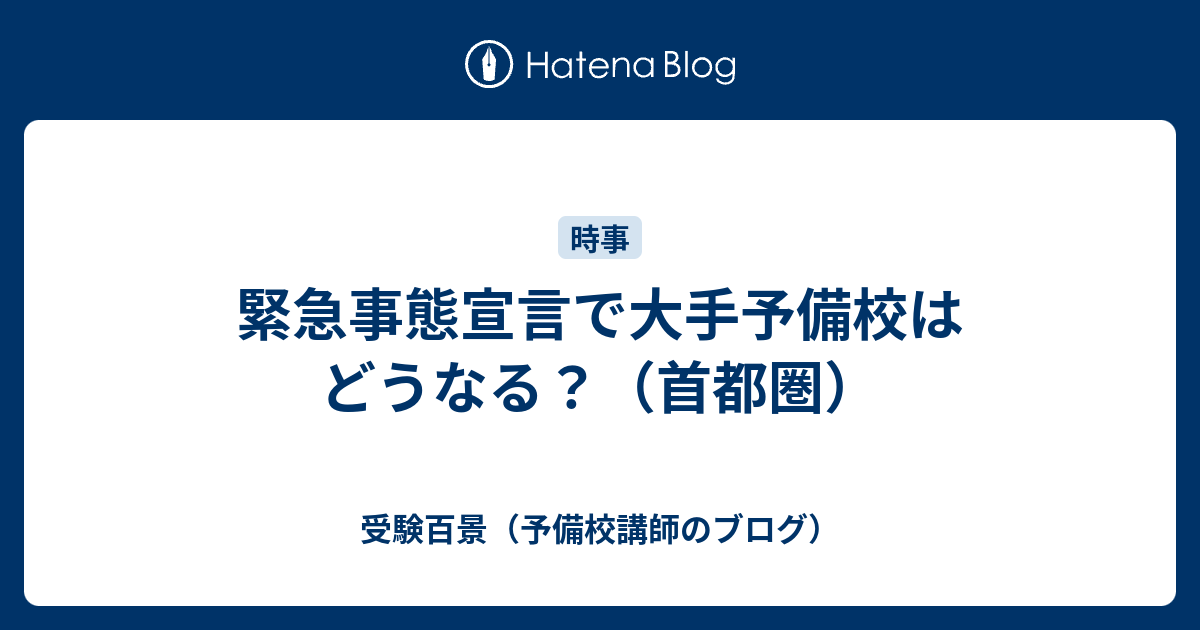 Hatena Blog

時事

緊急事態宣言で大手予備校はどうなる？（首都圏）

受験百景（予備校講師のブログ）